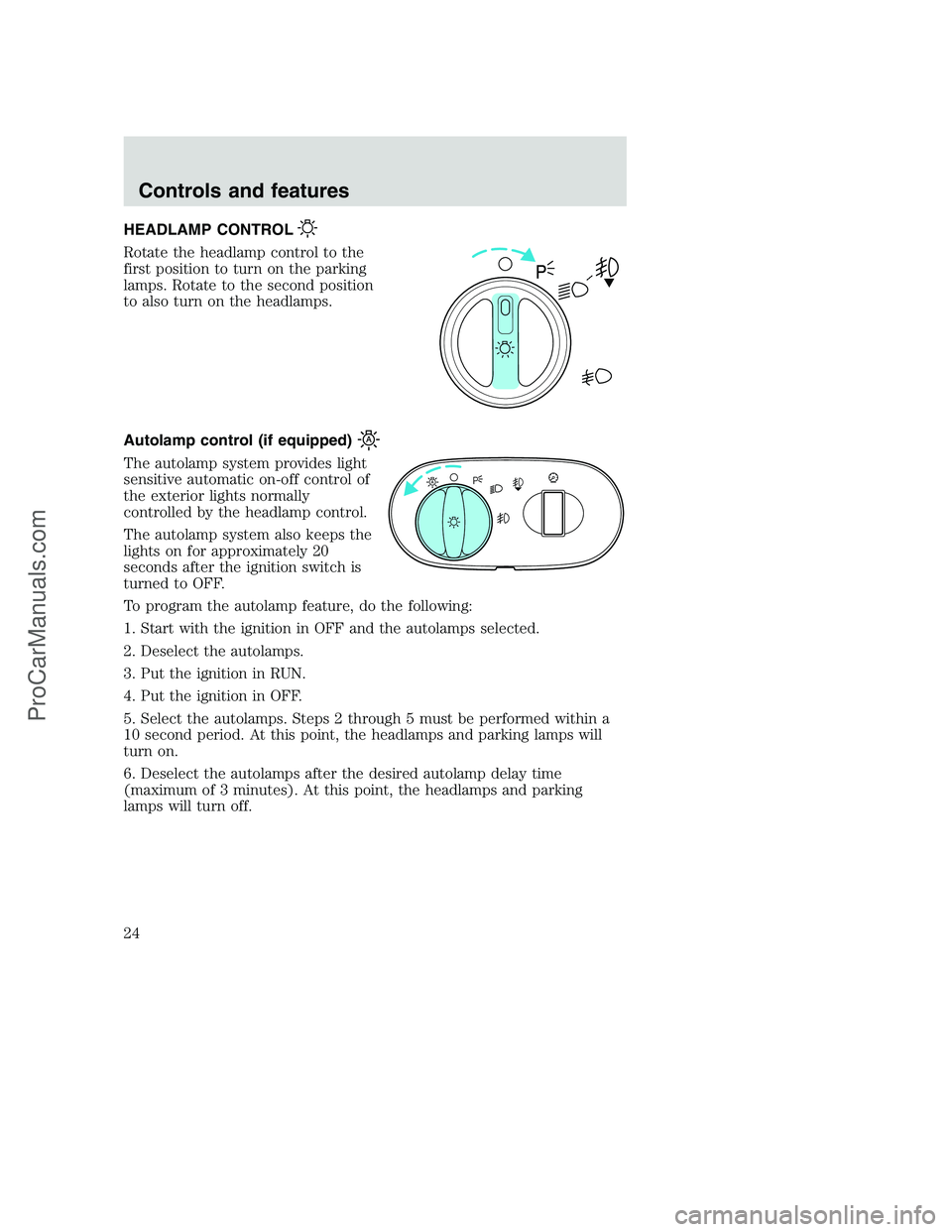 Controls and features

HEADLAMP CONTROL

Rotate the headlamp control to the first position to turn on the parking lamps. Rotate to the second position to also turn on the headlamps.

P

Autolamp control (if equipped)

The autolamp system provides light sensitive automatic on-off control of the exterior lights normally controlled by the headlamp control.

The autolamp system also keeps the lights on for approximately 20 seconds after the ignition switch is turned to OFF.

To program the autolamp feature, do the following:

1. Start with the ignition in OFF and the autolamps selected.

2. Deselect the autolamps.

3. Put the ignition in RUN.

4. Put the ignition in OFF.

5. Select the autolamps. Steps 2 through 5 must be performed within a 10 second period. At this point, the headlamps and parking lamps will turn on.

6. Deselect the autolamps after the desired autolamp delay time (maximum of 3 minutes). At this point, the headlamps and parking lamps will turn off.

24

ProCarManuals.com

carmanualsonline.info